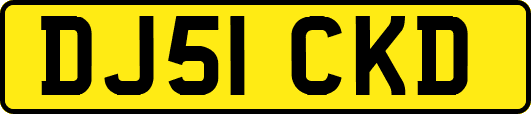 DJ51 CKD